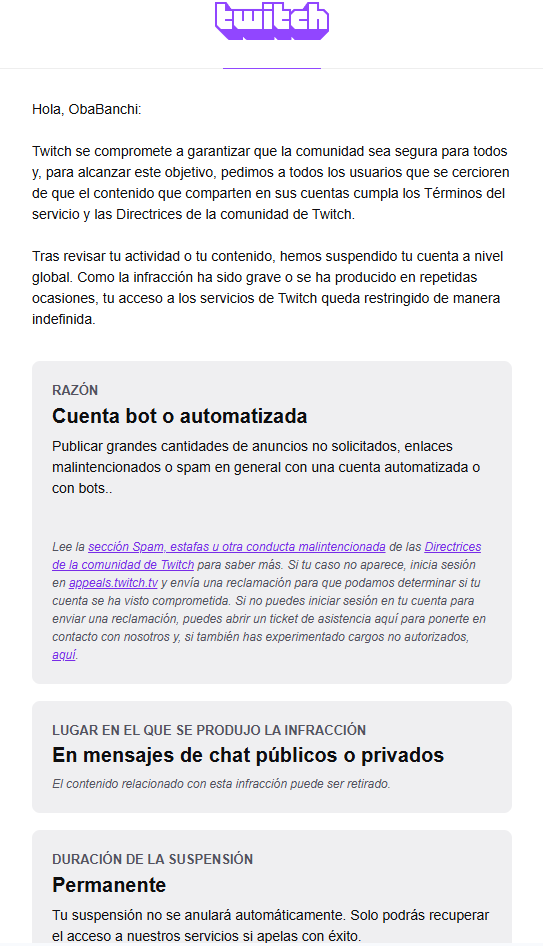 twitch

Hola, ObaBanchi:

Twitch se compromete a garantizar que la comunidad sea segura para todos y, para alcanzar este objetivo, pedimos a todos los usuarios que se cercioren de que el contenido que comparten en sus cuentas cumpla los Términos del servicio y las Directrices de la comunidad de Twitch.

Tras revisar tu actividad o tu contenido, hemos suspendido tu cuenta a nivel global. Como la infracción ha sido grave o se ha producido en repetidas ocasiones, tu acceso a los servicios de Twitch queda restringido de manera indefinida.

RAZÓN

Cuenta bot o automatizada

Publicar grandes cantidades de anuncios no solicitados, enlaces malintencionados o spam en general con una cuenta automatizada o con bots..

Lee la sección Spam, estafas u otra conducta malintencionada de las Directrices de la comunidad de Twitch para saber más. Si tu caso no aparece, inicia sesión en appeals.twitch.tv y envía una reclamación para que podamos determinar si tu cuenta se ha visto comprometida. Si no puedes iniciar sesión en tu cuenta para enviar una reclamación, puedes abrir un ticket de asistencia aquí para ponerte en contacto con nosotros y, si también has experimentado cargos no autorizados, aquí.

LUGAR EN EL QUE SE PRODUJO LA INFRACCIÓN

En mensajes de chat públicos o privados

El contenido relacionado con esta infracción puede ser retirado.

DURACIÓN DE LA SUSPENSIÓN

Permanente

Tu suspensión no se anulará automáticamente. Solo podrás recuperar el acceso a nuestros servicios si apelas con éxito.